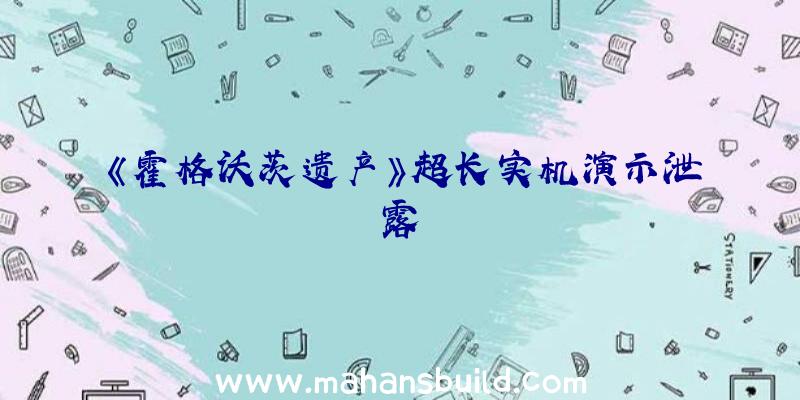 《霍格沃茨遗产》超长实机演示泄露

STATIONERY

www.mahansbuild.com